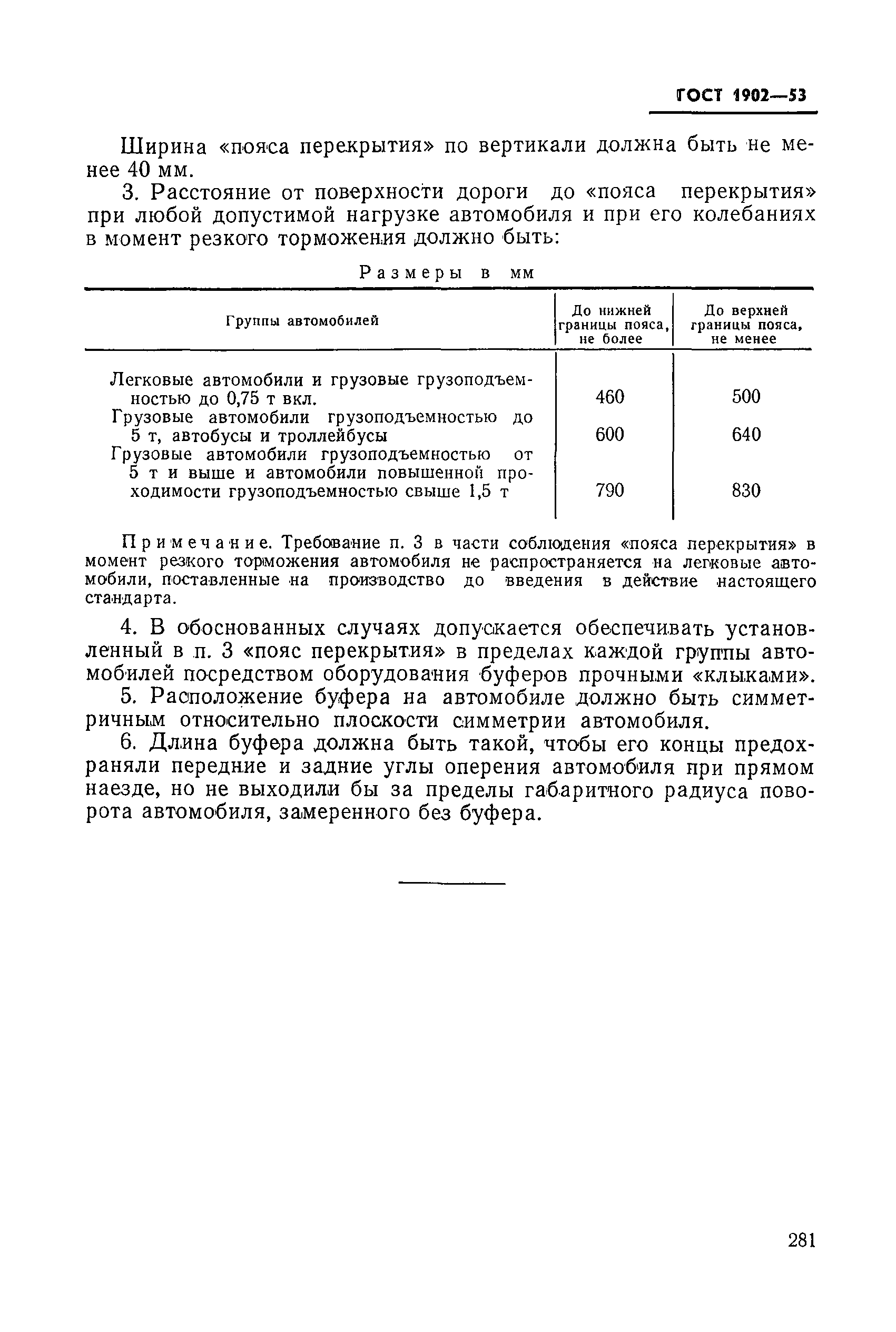 ГОСТ 1902—53

Ширина «пояса перекрытия» по вертикали должна быть не менее 40 мм.

3. Расстояние от поверхности дороги до «пояса перекрытия» при любой допустимой нагрузке автомобиля и при его колебаниях в момент резкого торможения должно быть:

Размеры в мм

| Группы автомобилей | До нижней границы пояса, не более | До верхней границы пояса, не менее |
|---|---|---|
| Легковые автомобили и грузовые грузоподъемностью до 0,75 т вкл. | 460 | 500 |
| Грузовые автомобили грузоподъемностью до 5 т, автобусы и троллейбусы | 600 | 640 |
| Грузовые автомобили грузоподъемностью от 5 т и выше и автомобили повышенной проходимости грузоподъемностью свыше 1,5 т | 790 | 830 |

Примечание. Требование п. 3 в части соблюдения «пояса перекрытия» в момент резкого торможения автомобиля не распространяется на легковые автомобили, поставленные на производство до введения в действие настоящего стандарта.

4. В обоснованных случаях допускается обеспечивать установленный в п. 3 «пояс перекрытия» в пределах каждой группы автомобилей посредством оборудования буферов прочными «клыками».

5. Расположение буфера на автомобиле должно быть симметричным относительно плоскости симметрии автомобиля.

6. Длина буфера должна быть такой, чтобы его концы предохраняли передние и задние углы оперения автомобиля при прямом наезде, но не выходили бы за пределы габаритного радиуса поворота автомобиля, замеренного без буфера.

281